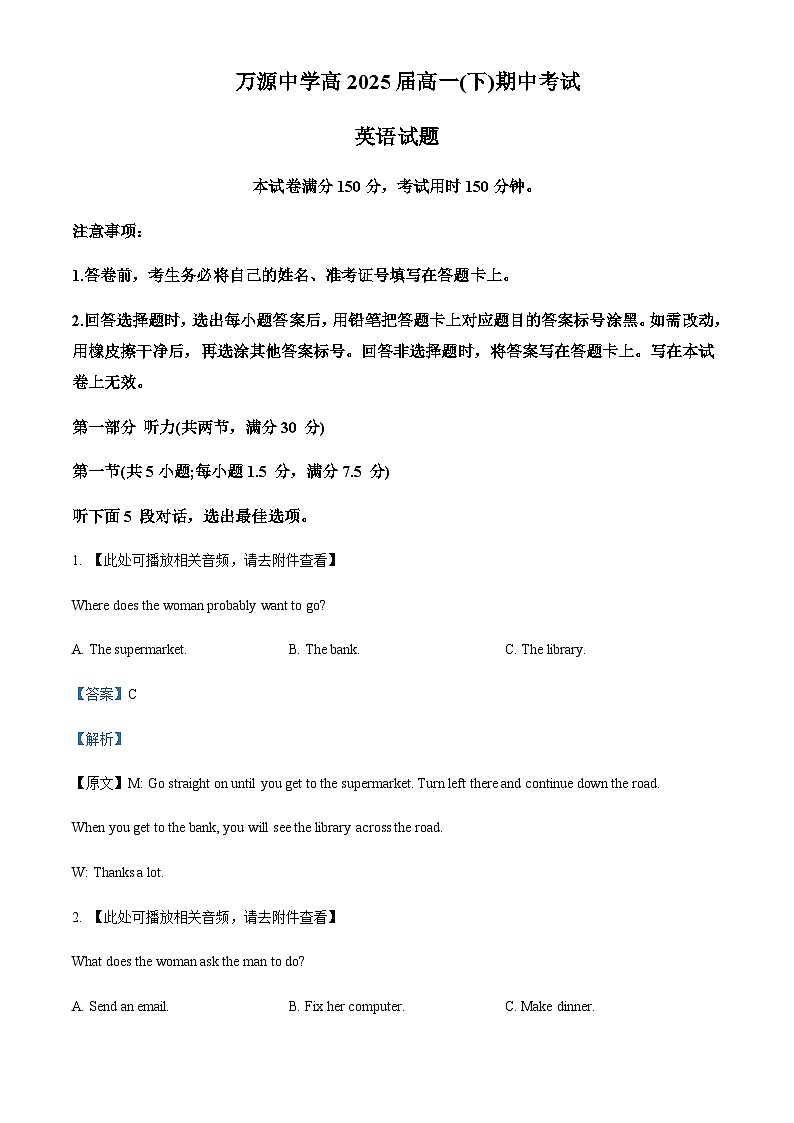 万源中学高 2025 届高一(下)期中考试

英语试题

本试卷满分 150 分，考试用时 150 分钟。

注意事项：

1.答卷前，考生务必将自己的姓名、准考证号填写在答题卡上。

2.回答选择题时，选出每小题答案后，用铅笔把答题卡上对应题目的答案标号涂黑。如需改动，用橡皮擦干净后，再选涂其他答案标号。回答非选择题时，将答案写在答题卡上。写在本试卷上无效。

第一部分 听力(共两节，满分 30 分)

第一节(共 5 小题;每小题 1.5 分，满分 7.5 分)

听下面 5 段对话，选出最佳选项。

1. 【此处可播放相关音频，请去附件查看】

Where does the woman probably want to go?

A. The supermarket.
B. The bank.
C. The library.

【答案】C

【解析】

【原文】M: Go straight on until you get to the supermarket. Turn left there and continue down the road. When you get to the bank, you will see the library across the road.

W: Thanks a lot.

2. 【此处可播放相关音频，请去附件查看】

What does the woman ask the man to do?

A. Send an email.
B. Fix her computer.
C. Make dinner.